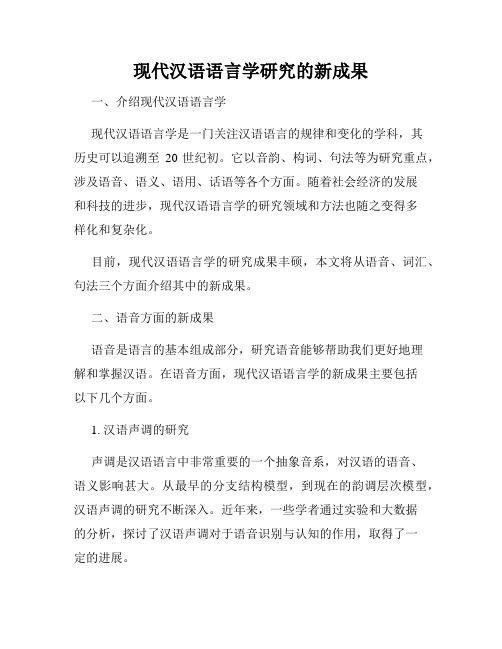 现代汉语语言学研究的新成果

一、介绍现代汉语语言学

现代汉语语言学是一门关注汉语语言的规律和变化的学科，其历史可以追溯至 20 世纪初。它以音韵、构词、句法等为研究重点，涉及语音、语义、语用、话语等各个方面。随着社会经济的发展和科技的进步，现代汉语语言学的研究领域和方法也随之变得多样化和复杂化。

目前，现代汉语语言学的研究成果丰硕，本文将从语音、词汇、句法三个方面介绍其中的新成果。

二、语音方面的新成果

语音是语言的基本组成部分，研究语音能够帮助我们更好地理解和掌握汉语。在语音方面，现代汉语语言学的新成果主要包括以下几个方面。

1. 汉语声调的研究

声调是汉语语言中非常重要的一个抽象音系，对汉语的语音、语义影响甚大。从最早的分支结构模型，到现在的韵调层次模型，汉语声调的研究不断深入。近年来，一些学者通过实验和大数据的分析，探讨了汉语声调对于语音识别与认知的作用，取得了一定的进展。